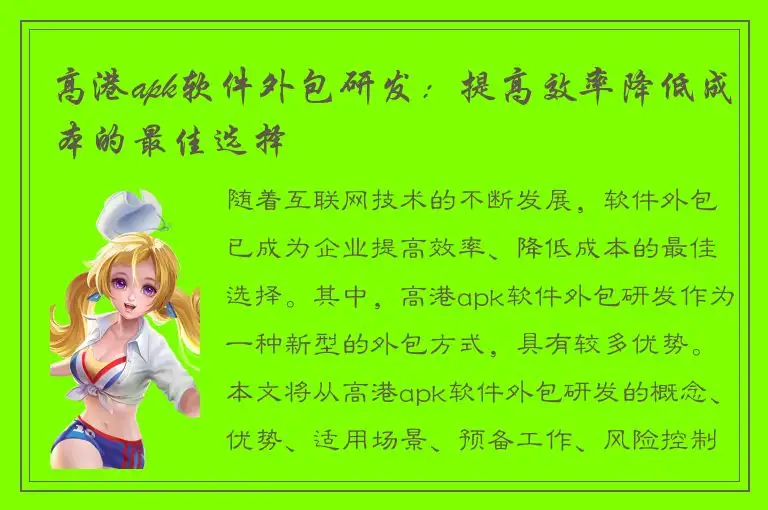 高港apk软件外包研发：提高效率降低成本的最佳选择

随着互联网技术的不断发展，软件外包已成为企业提高效率、降低成本的最佳选择。其中，高港apk软件外包研发作为一种新型的外包方式，具有较多优势。本文将从高港apk软件外包研发的概念、优势、适用场景、预备工作、风险控制